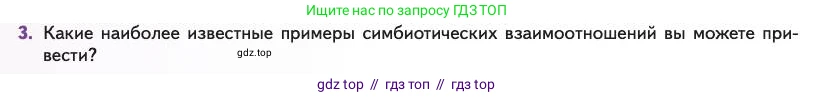 Ищите нас по запросу ГДЗ ТОП

3. Какие наиболее известные примеры симбиотических взаимоотношений вы можете привести?

gdz.top

gdz top // гдз топ // гдз top